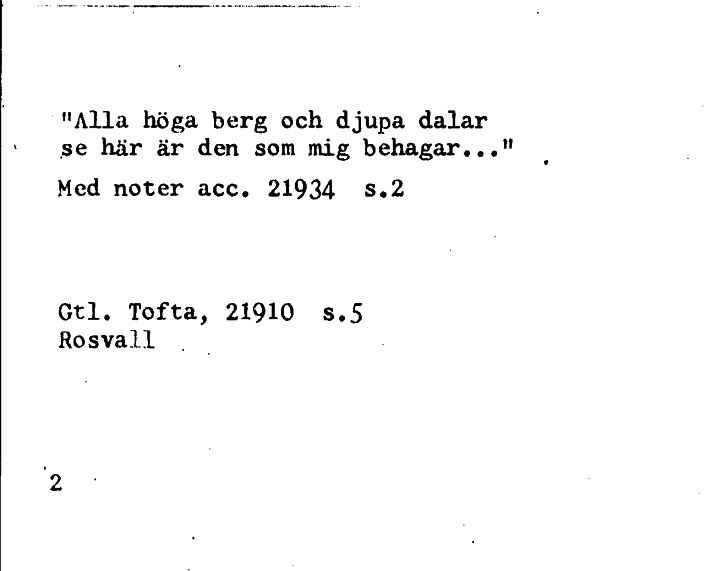 "Alla höga berg och djupa dalar
se här är den som mig behagar..."

Med noter acc. 21934 s.2

Gtl. Tofta, 21910 s.5
Rosvall

2